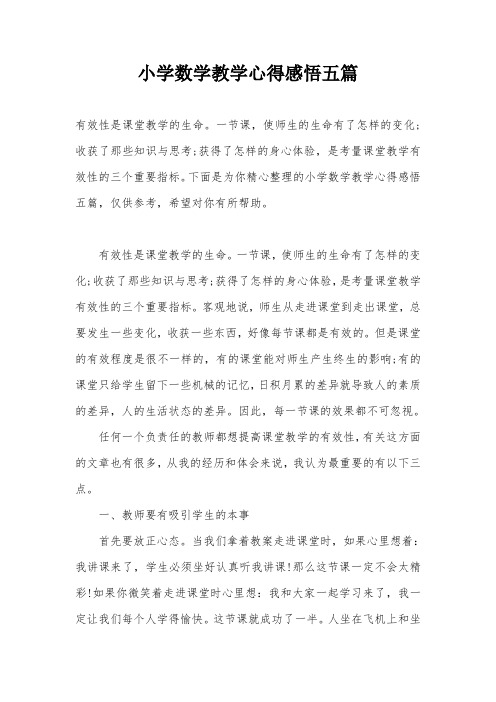 小学数学教学心得感悟五篇

有效性是课堂教学的生命。一节课，使师生的生命有了怎样的变化;收获了那些知识与思考;获得了怎样的身心体验，是考量课堂教学有效性的三个重要指标。下面是为你精心整理的小学数学教学心得感悟五篇，仅供参考，希望对你有所帮助。

有效性是课堂教学的生命。一节课，使师生的生命有了怎样的变化;收获了那些知识与思考;获得了怎样的身心体验，是考量课堂教学有效性的三个重要指标。客观地说，师生从走进课堂到走出课堂，总要发生一些变化，收获一些东西，好像每节课都是有效的。但是课堂的有效程度是很不一样的，有的课堂能对师生产生终生的影响;有的课堂只给学生留下一些机械的记忆，日积月累的差异就导致人的素质的差异，人的生活状态的差异。因此，每一节课的效果都不可忽视。

任何一个负责任的教师都想提高课堂教学的有效性，有关这方面的文章也有很多，从我的经历和体会来说，我认为最重要的有以下三点。

一、教师要有吸引学生的本事

首先要放正心态。当我们拿着教案走进课堂时，如果心里想着：我讲课来了，学生必须坐好认真听我讲课!那么这节课一定不会太精彩!如果你微笑着走进课堂时心里想：我和大家一起学习来了，我一定让我们每个人学得愉快。这节课就成功了一半。人坐在飞机上和坐